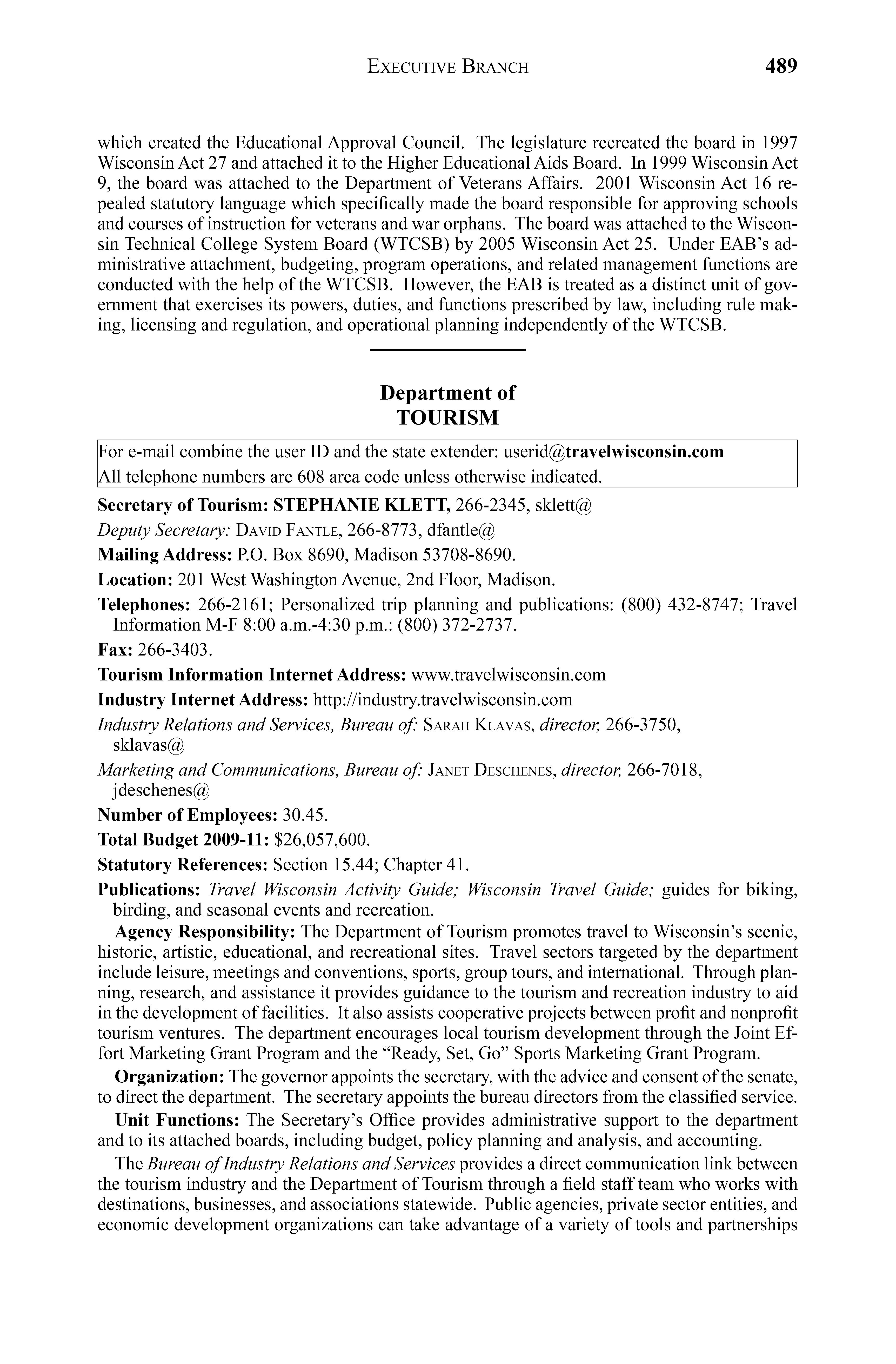 EXECUTIVE BRANCH 489

which created the Educational Approval Council. The legislature recreated the board in 1997 Wisconsin Act 27 and attached it to the Higher Educational Aids Board. In 1999 Wisconsin Act 9, the board was attached to the Department of Veterans Affairs. 2001 Wisconsin Act 16 repealed statutory language which specifically made the board responsible for approving schools and courses of instruction for veterans and war orphans. The board was attached to the Wisconsin Technical College System Board (WTCSB) by 2005 Wisconsin Act 25. Under EAB's administrative attachment, budgeting, program operations, and related management functions are conducted with the help of the WTCSB. However, the EAB is treated as a distinct unit of government that exercises its powers, duties, and functions prescribed by law, including rule making, licensing and regulation, and operational planning independently of the WTCSB.

Department of
TOURISM

For e-mail combine the user ID and the state extender: userid@travelwisconsin.com
All telephone numbers are 608 area code unless otherwise indicated.

Secretary of Tourism: STEPHANIE KLETT, 266-2345, sklett@

Deputy Secretary: DAVID FANTLE, 266-8773, dfantle@

Mailing Address: P.O. Box 8690, Madison 53708-8690.

Location: 201 West Washington Avenue, 2nd Floor, Madison.

Telephones: 266-2161; Personalized trip planning and publications: (800) 432-8747; Travel Information M-F 8:00 a.m.-4:30 p.m.: (800) 372-2737.

Fax: 266-3403.

Tourism Information Internet Address: www.travelwisconsin.com

Industry Internet Address: http://industry.travelwisconsin.com

Industry Relations and Services, Bureau of: SARAH KLAVAS, director, 266-3750, sklavas@

Marketing and Communications, Bureau of: JANET DESCHENES, director, 266-7018, jdeschenes@

Number of Employees: 30.45.

Total Budget 2009-11: $26,057,600.

Statutory References: Section 15.44; Chapter 41.

Publications: Travel Wisconsin Activity Guide; Wisconsin Travel Guide; guides for biking, birding, and seasonal events and recreation.

Agency Responsibility: The Department of Tourism promotes travel to Wisconsin's scenic, historic, artistic, educational, and recreational sites. Travel sectors targeted by the department include leisure, meetings and conventions, sports, group tours, and international. Through planning, research, and assistance it provides guidance to the tourism and recreation industry to aid in the development of facilities. It also assists cooperative projects between profit and nonprofit tourism ventures. The department encourages local tourism development through the Joint Effort Marketing Grant Program and the "Ready, Set, Go" Sports Marketing Grant Program.

Organization: The governor appoints the secretary, with the advice and consent of the senate, to direct the department. The secretary appoints the bureau directors from the classified service.

Unit Functions: The Secretary's Office provides administrative support to the department and to its attached boards, including budget, policy planning and analysis, and accounting.

The Bureau of Industry Relations and Services provides a direct communication link between the tourism industry and the Department of Tourism through a field staff team who works with destinations, businesses, and associations statewide. Public agencies, private sector entities, and economic development organizations can take advantage of a variety of tools and partnerships